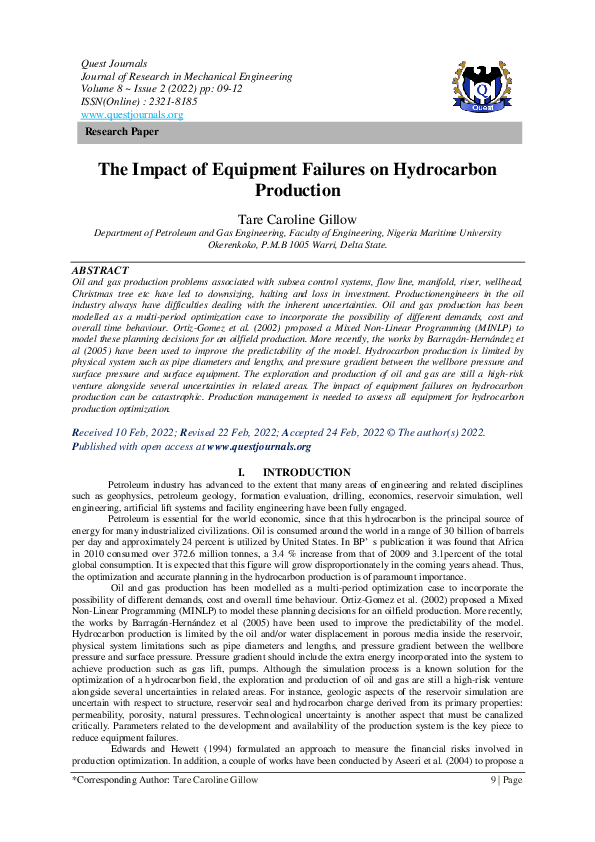 Quest Journals
Journal of Research in Mechanical Engineering
Volume 8 ~ Issue 2 (2022) pp: 09-12
ISSN(Online) : 2321-8185
www.questjournals.org

Quest

Research Paper

The Impact of Equipment Failures on Hydrocarbon Production

Tare Caroline Gillow
Department of Petroleum and Gas Engineering, Faculty of Engineering, Nigeria Maritime University Okerenkoko, P.M.B 1005 Warri, Delta State.

ABSTRACT
Oil and gas production problems associated with subsea control systems, flow line, manifold, riser, wellhead, Christmas tree etc have led to downsizing, halting and loss in investment. Productionengineers in the oil industry always have difficulties dealing with the inherent uncertainties. Oil and gas production has been modelled as a multi-period optimization case to incorporate the possibility of different demands, cost and overall time behaviour. Ortiz-Gomez et al. (2002) proposed a Mixed Non-Linear Programming (MINLP) to model these planning decisions for an oilfield production. More recently, the works by Barragán-Hernández et al (2005) have been used to improve the predictability of the model. Hydrocarbon production is limited by physical system such as pipe diameters and lengths, and pressure gradient between the wellbore pressure and surface pressure and surface equipment. The exploration and production of oil and gas are still a high-risk venture alongside several uncertainties in related areas. The impact of equipment failures on hydrocarbon production can be catastrophic. Production management is needed to assess all equipment for hydrocarbon production optimization.

Received 10 Feb, 2022; Revised 22 Feb, 2022; Accepted 24 Feb, 2022 © The author(s) 2022. Published with open access at www.questjournals.org

I. INTRODUCTION
Petroleum industry has advanced to the extent that many areas of engineering and related disciplines such as geophysics, petroleum geology, formation evaluation, drilling, economics, reservoir simulation, well engineering, artificial lift systems and facility engineering have been fully engaged.

Petroleum is essential for the world economic, since that this hydrocarbon is the principal source of energy for many industrialized civilizations. Oil is consumed around the world in a range of 30 billion of barrels per day and approximately 24 percent is utilized by United States. In BP' s publication it was found that Africa in 2010 consumed over 372.6 million tonnes, a 3.4 % increase from that of 2009 and 3.1percent of the total global consumption. It is expected that this figure will grow disproportionately in the coming years ahead. Thus, the optimization and accurate planning in the hydrocarbon production is of paramount importance.

Oil and gas production has been modelled as a multi-period optimization case to incorporate the possibility of different demands, cost and overall time behaviour. Ortiz-Gomez et al. (2002) proposed a Mixed Non-Linear Programming (MINLP) to model these planning decisions for an oilfield production. More recently, the works by Barragán-Hernández et al (2005) have been used to improve the predictability of the model. Hydrocarbon production is limited by the oil and/or water displacement in porous media inside the reservoir, physical system limitations such as pipe diameters and lengths, and pressure gradient between the wellbore pressure and surface pressure. Pressure gradient should include the extra energy incorporated into the system to achieve production such as gas lift, pumps. Although the simulation process is a known solution for the optimization of a hydrocarbon field, the exploration and production of oil and gas are still a high-risk venture alongside several uncertainties in related areas. For instance, geologic aspects of the reservoir simulation are uncertain with respect to structure, reservoir seal and hydrocarbon charge derived from its primary properties: permeability, porosity, natural pressures. Technological uncertainty is another aspect that must be canalized critically. Parameters related to the development and availability of the production system is the key piece to reduce equipment failures.

Edwards and Hewett (1994) formulated an approach to measure the financial risks involved in production optimization. In addition, a couple of works have been conducted by Aseeri et al. (2004) to propose a

*Corresponding Author: Tare Caroline Gillow 9 | Page